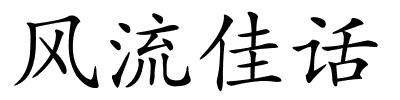 风流佳话